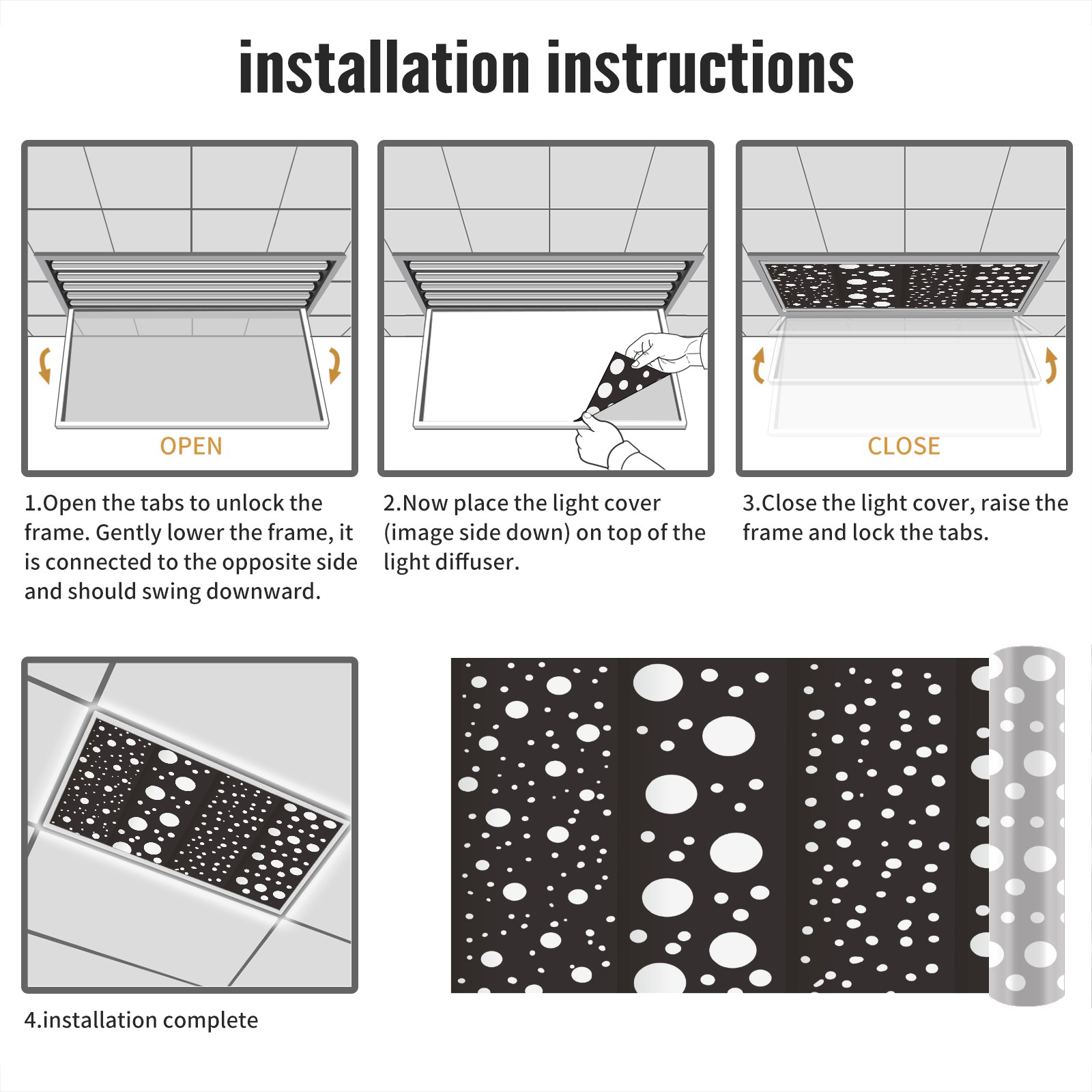 installation instructions

OPEN

1.Open the tabs to unlock the frame. Gently lower the frame, it is connected to the opposite side and should swing downward.

2.Now place the light cover (image side down) on top of the light diffuser.

CLOSE

3.Close the light cover, raise the frame and lock the tabs.

4.installation complete